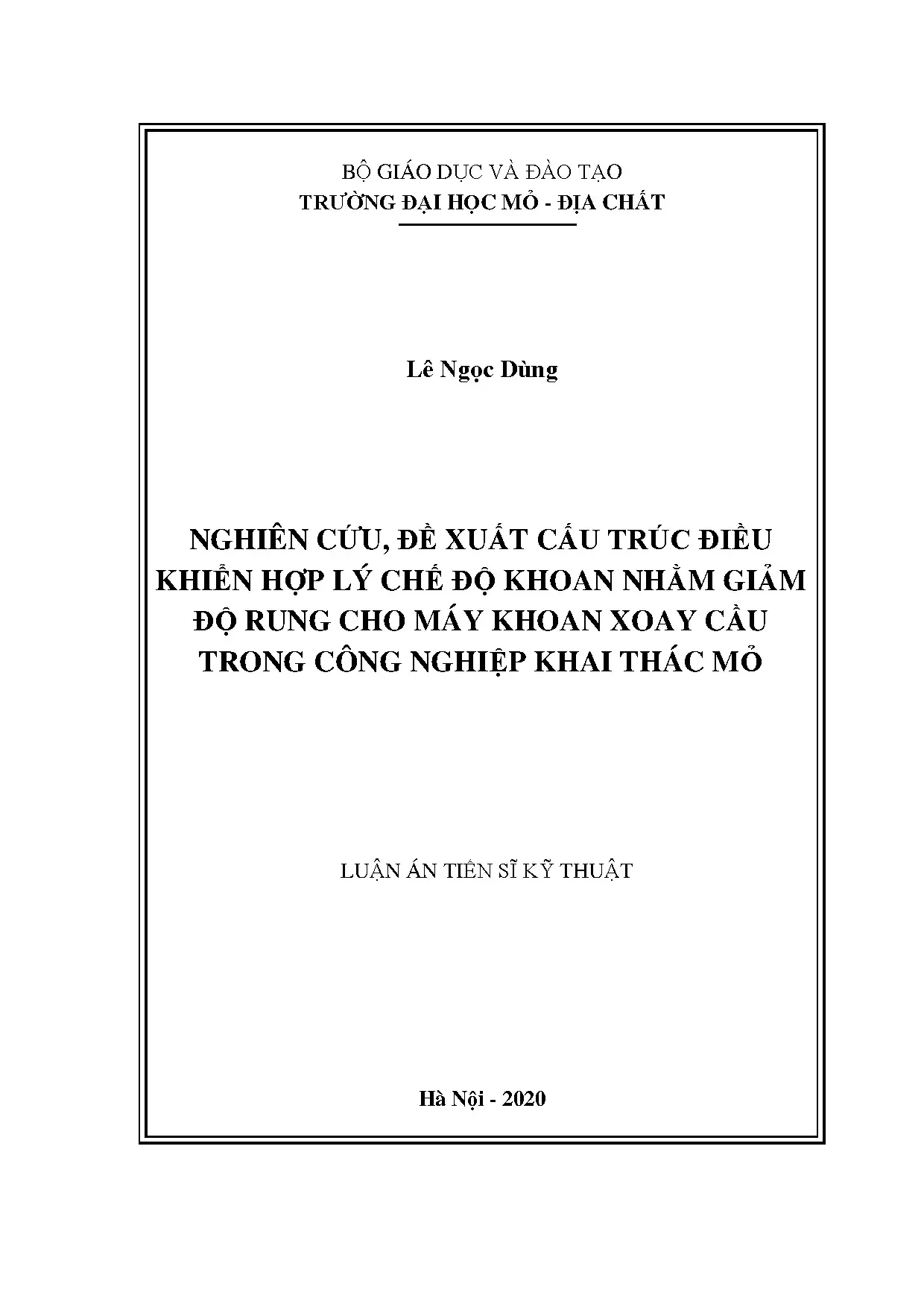 BỘ GIÁO DỤC VÀ ĐÀO TẠO
TRƯỜNG ĐẠI HỌC MỎ - ĐỊA CHẤT

Lê Ngọc Dùng

NGHIÊN CỨU, ĐỀ XUẤT CẤU TRÚC ĐIỀU KHIỂN HỢP LÝ CHẾ ĐỘ KHOAN NHẰM GIẢM ĐỘ RUNG CHO MÁY KHOAN XOAY CẦU TRONG CÔNG NGHIỆP KHAI THÁC MỎ

LUẬN ÁN TIẾN SĨ KỸ THUẬT

Hà Nội - 2020